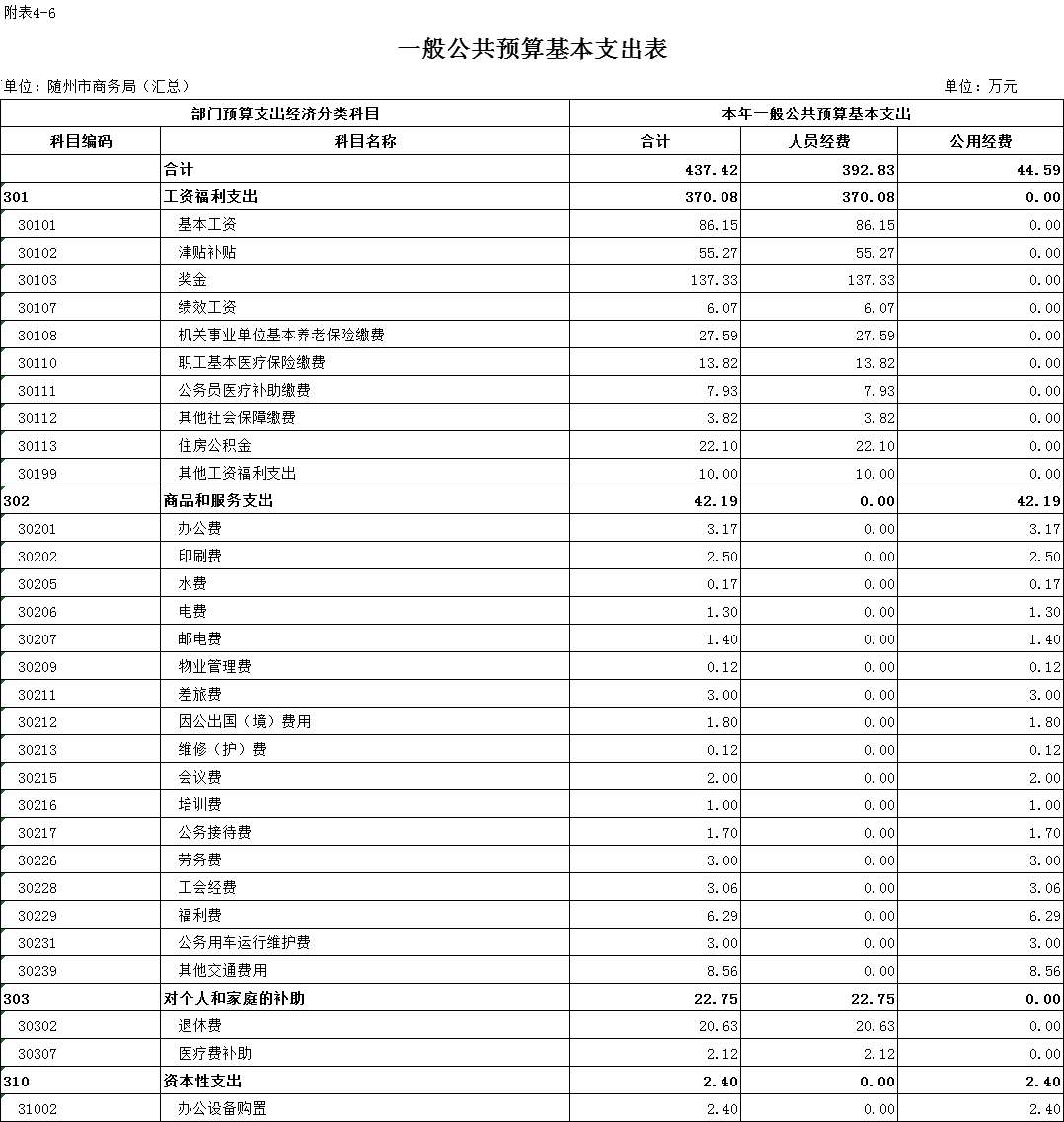 附表4-6

一般公共预算基本支出表

单位：随州市商务局（汇总）　　单位：万元

| 部门预算支出经济分类科目 | | 本年一般公共预算基本支出 | | |
|---|---|---|---|---|
| 科目编码 | 科目名称 | 合计 | 人员经费 | 公用经费 |
| | 合计 | 437.42 | 392.83 | 44.59 |
| 301 | 工资福利支出 | 370.08 | 370.08 | 0.00 |
| 30101 | 基本工资 | 86.15 | 86.15 | 0.00 |
| 30102 | 津贴补贴 | 55.27 | 55.27 | 0.00 |
| 30103 | 奖金 | 137.33 | 137.33 | 0.00 |
| 30107 | 绩效工资 | 6.07 | 6.07 | 0.00 |
| 30108 | 机关事业单位基本养老保险缴费 | 27.59 | 27.59 | 0.00 |
| 30110 | 职工基本医疗保险缴费 | 13.82 | 13.82 | 0.00 |
| 30111 | 公务员医疗补助缴费 | 7.93 | 7.93 | 0.00 |
| 30112 | 其他社会保障缴费 | 3.82 | 3.82 | 0.00 |
| 30113 | 住房公积金 | 22.10 | 22.10 | 0.00 |
| 30199 | 其他工资福利支出 | 10.00 | 10.00 | 0.00 |
| 302 | 商品和服务支出 | 42.19 | 0.00 | 42.19 |
| 30201 | 办公费 | 3.17 | 0.00 | 3.17 |
| 30202 | 印刷费 | 2.50 | 0.00 | 2.50 |
| 30205 | 水费 | 0.17 | 0.00 | 0.17 |
| 30206 | 电费 | 1.30 | 0.00 | 1.30 |
| 30207 | 邮电费 | 1.40 | 0.00 | 1.40 |
| 30209 | 物业管理费 | 0.12 | 0.00 | 0.12 |
| 30211 | 差旅费 | 3.00 | 0.00 | 3.00 |
| 30212 | 因公出国（境）费用 | 1.80 | 0.00 | 1.80 |
| 30213 | 维修（护）费 | 0.12 | 0.00 | 0.12 |
| 30215 | 会议费 | 2.00 | 0.00 | 2.00 |
| 30216 | 培训费 | 1.00 | 0.00 | 1.00 |
| 30217 | 公务接待费 | 1.70 | 0.00 | 1.70 |
| 30226 | 劳务费 | 3.00 | 0.00 | 3.00 |
| 30228 | 工会经费 | 3.06 | 0.00 | 3.06 |
| 30229 | 福利费 | 6.29 | 0.00 | 6.29 |
| 30231 | 公务用车运行维护费 | 3.00 | 0.00 | 3.00 |
| 30239 | 其他交通费用 | 8.56 | 0.00 | 8.56 |
| 303 | 对个人和家庭的补助 | 22.75 | 22.75 | 0.00 |
| 30302 | 退休费 | 20.63 | 20.63 | 0.00 |
| 30307 | 医疗费补助 | 2.12 | 2.12 | 0.00 |
| 310 | 资本性支出 | 2.40 | 0.00 | 2.40 |
| 31002 | 办公设备购置 | 2.40 | 0.00 | 2.40 |